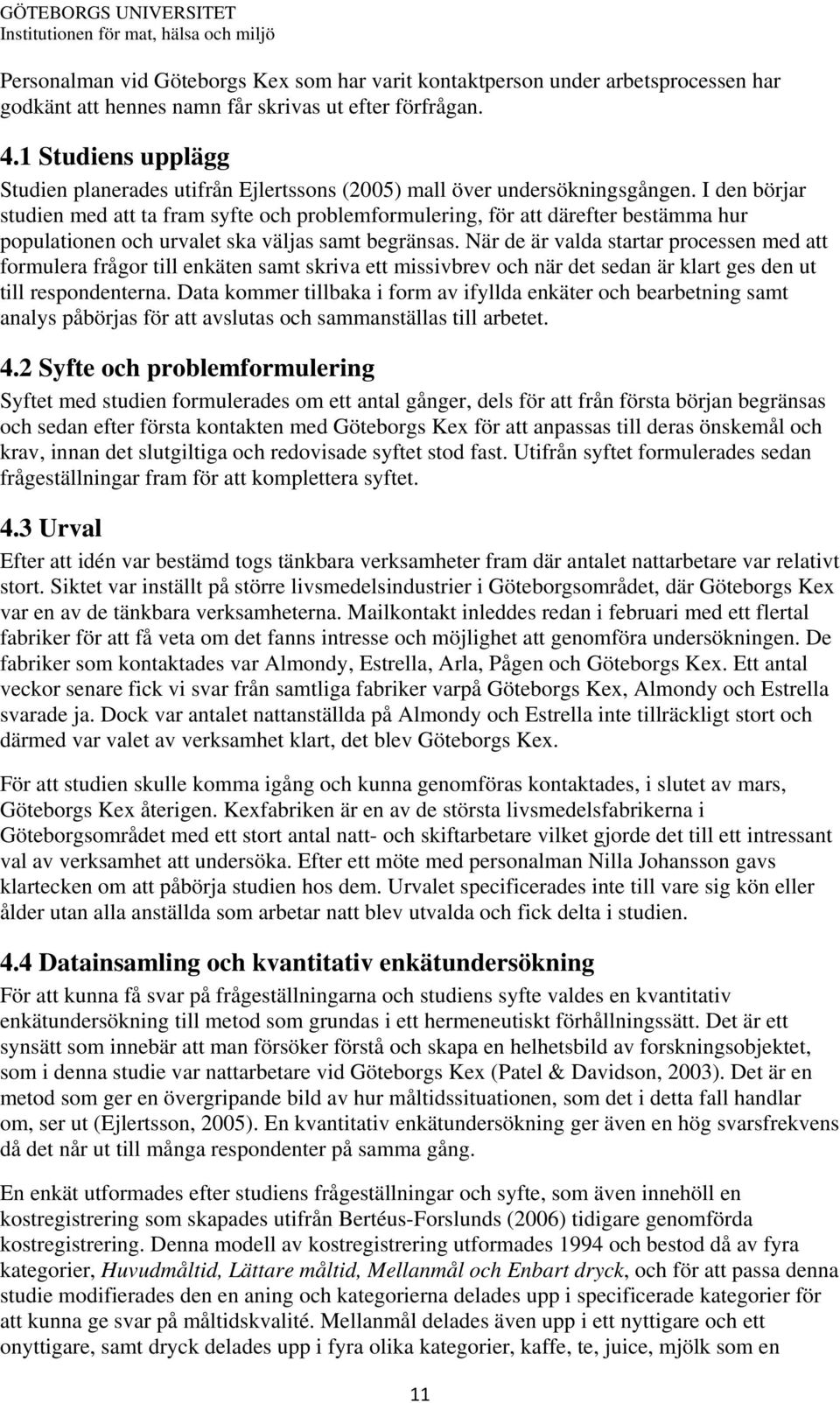 GÖTEBORGS UNIVERSITET
Institutionen för mat, hälsa och miljö

Personalman vid Göteborgs Kex som har varit kontaktperson under arbetsprocessen har godkänt att hennes namn får skrivas ut efter förfrågan.

4.1 Studiens upplägg
Studien planerades utifrån Ejlertssons (2005) mall över undersökningsgången. I den börjar studien med att ta fram syfte och problemformulering, för att därefter bestämma hur populationen och urvalet ska väljas samt begränsas. När de är valda startar processen med att formulera frågor till enkäten samt skriva ett missivbrev och när det sedan är klart ges den ut till respondenterna. Data kommer tillbaka i form av ifyllda enkäter och bearbetning samt analys påbörjas för att avslutas och sammanställas till arbetet.

4.2 Syfte och problemformulering
Syftet med studien formulerades om ett antal gånger, dels för att från första början begränsas och sedan efter första kontakten med Göteborgs Kex för att anpassas till deras önskemål och krav, innan det slutgiltiga och redovisade syftet stod fast. Utifrån syftet formulerades sedan frågeställningar fram för att komplettera syftet.

4.3 Urval
Efter att idén var bestämd togs tänkbara verksamheter fram där antalet nattarbetare var relativt stort. Siktet var inställt på större livsmedelsindustrier i Göteborgsområdet, där Göteborgs Kex var en av de tänkbara verksamheterna. Mailkontakt inleddes redan i februari med ett flertal fabriker för att få veta om det fanns intresse och möjlighet att genomföra undersökningen. De fabriker som kontaktades var Almondy, Estrella, Arla, Pågen och Göteborgs Kex. Ett antal veckor senare fick vi svar från samtliga fabriker varpå Göteborgs Kex, Almondy och Estrella svarade ja. Dock var antalet nattanställda på Almondy och Estrella inte tillräckligt stort och därmed var valet av verksamhet klart, det blev Göteborgs Kex.

För att studien skulle komma igång och kunna genomföras kontaktades, i slutet av mars, Göteborgs Kex återigen. Kexfabriken är en av de största livsmedelsfabrikerna i Göteborgsområdet med ett stort antal natt- och skiftarbetare vilket gjorde det till ett intressant val av verksamhet att undersöka. Efter ett möte med personalman Nilla Johansson gavs klartecken om att påbörja studien hos dem. Urvalet specificerades inte till vare sig kön eller ålder utan alla anställda som arbetar natt blev utvalda och fick delta i studien.

4.4 Datainsamling och kvantitativ enkätundersökning
För att kunna få svar på frågeställningarna och studiens syfte valdes en kvantitativ enkätundersökning till metod som grundas i ett hermeneutiskt förhållningssätt. Det är ett synsätt som innebär att man försöker förstå och skapa en helhetsbild av forskningsobjektet, som i denna studie var nattarbetare vid Göteborgs Kex (Patel & Davidson, 2003). Det är en metod som ger en övergripande bild av hur måltidssituationen, som det i detta fall handlar om, ser ut (Ejlertsson, 2005). En kvantitativ enkätundersökning ger även en hög svarsfrekvens då det når ut till många respondenter på samma gång.

En enkät utformades efter studiens frågeställningar och syfte, som även innehöll en kostregistrering som skapades utifrån Bertéus-Forslunds (2006) tidigare genomförda kostregistrering. Denna modell av kostregistrering utformades 1994 och bestod då av fyra kategorier, Huvudmåltid, Lättare måltid, Mellanmål och Enbart dryck, och för att passa denna studie modifierades den en aning och kategorierna delades upp i specificerade kategorier för att kunna ge svar på måltidskvalité. Mellanmål delades även upp i ett nyttigare och ett onyttigare, samt dryck delades upp i fyra olika kategorier, kaffe, te, juice, mjölk som en

11